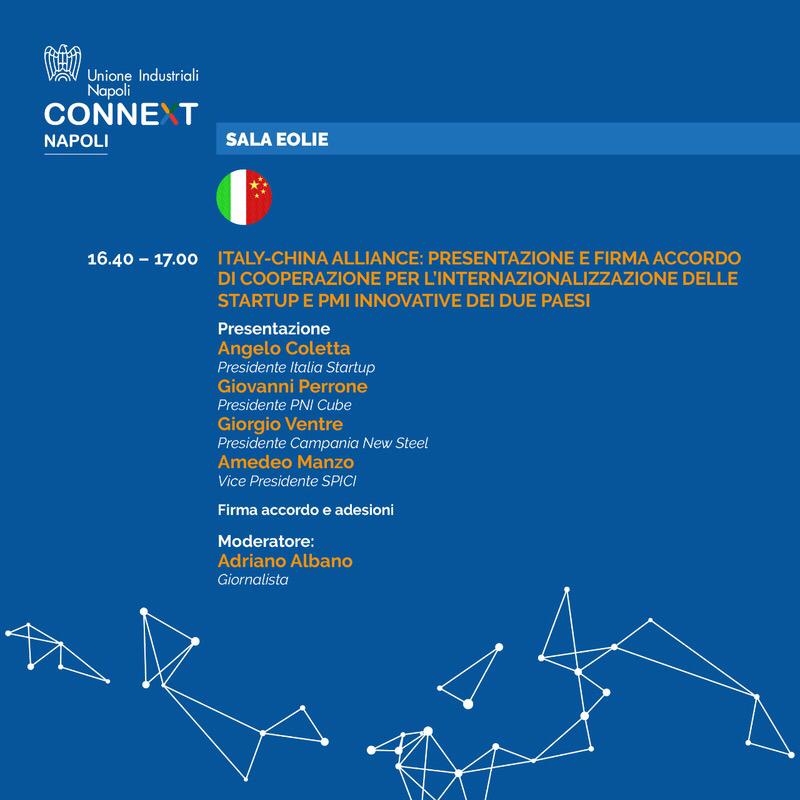 Unione Industriali Napoli
CONNEXT
NAPOLI

SALA EOLIE

16.40 – 17.00

ITALY-CHINA ALLIANCE: PRESENTAZIONE E FIRMA ACCORDO DI COOPERAZIONE PER L'INTERNAZIONALIZZAZIONE DELLE STARTUP E PMI INNOVATIVE DEI DUE PAESI

Presentazione
Angelo Coletta
Presidente Italia Startup
Giovanni Perrone
Presidente PNI Cube
Giorgio Ventre
Presidente Campania New Steel
Amedeo Manzo
Vice Presidente SPICI

Firma accordo e adesioni

Moderatore:
Adriano Albano
Giornalista